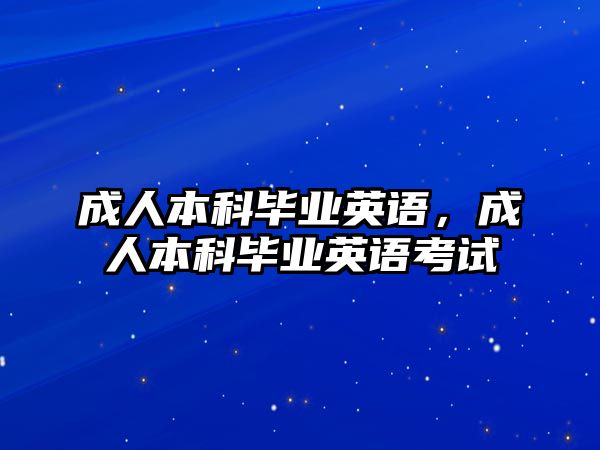 成人本科毕业英语，成人本科毕业英语考试